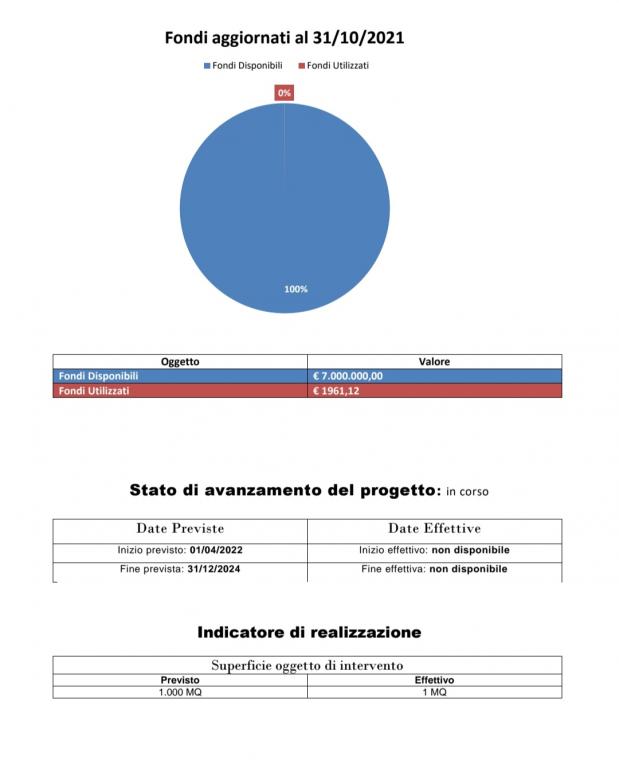 Fondi aggiornati al 31/10/2021

Fondi Disponibili   Fondi Utilizzati

0%

100%

| Oggetto | Valore |
|---|---|
| Fondi Disponibili | € 7.000.000,00 |
| Fondi Utilizzati | € 1961,12 |

Stato di avanzamento del progetto: in corso

| Date Previste | Date Effettive |
|---|---|
| Inizio previsto: 01/04/2022 | Inizio effettivo: non disponibile |
| Fine prevista: 31/12/2024 | Fine effettiva: non disponibile |

Indicatore di realizzazione

| Superficie oggetto di intervento | |
|---|---|
| Previsto | Effettivo |
| 1.000 MQ | 1 MQ |